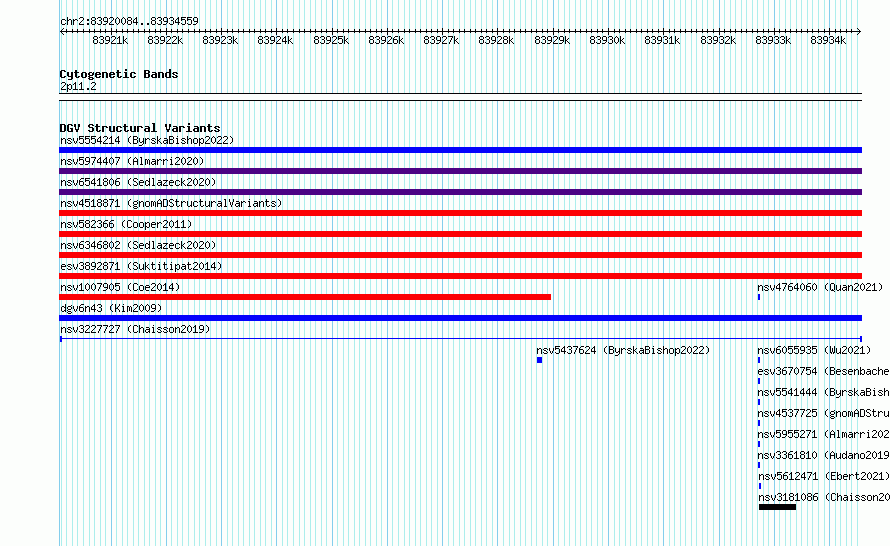 chr2:83920084..83934559

83921k 83922k 83923k 83924k 83925k 83926k 83927k 83928k 83929k 83930k 83931k 83932k 83933k 83934k

Cytogenetic Bands
2p11.2

DGV Structural Variants
nsv5554214 (ByrskaBishop2022)
nsv5974407 (Almarri2020)
nsv6541806 (Sedlazeck2020)
nsv4518871 (gnomADStructuralVariants)
nsv582366 (Cooper2011)
nsv6346802 (Sedlazeck2020)
esv3892871 (Suktitipat2014)
nsv1007905 (Coe2014)
nsv4764060 (Quan2021)
dgv6n43 (Kim2009)
nsv3227727 (Chaisson2019)
nsv5437624 (ByrskaBishop2022)
nsv6055935 (Wu2021)
esv3670754 (Besenbache
nsv5541444 (ByrskaBish
nsv4537725 (gnomADStru
nsv5955271 (Almarri202
nsv3361810 (Audano2019
nsv5612471 (Ebert2021)
nsv3181086 (Chaisson20